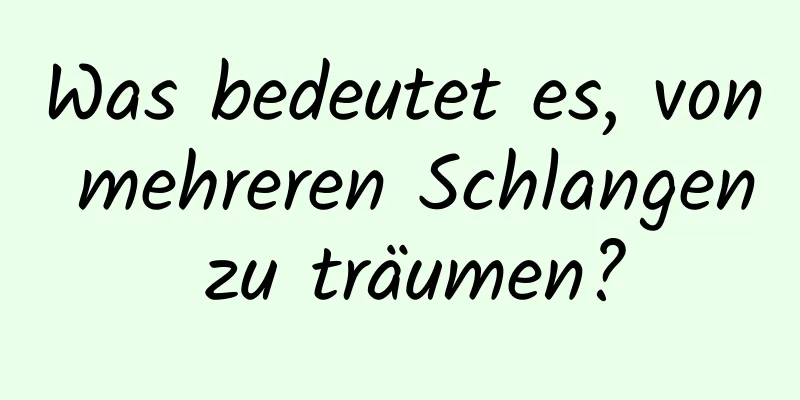 Was bedeutet es, von mehreren Schlangen zu träumen?